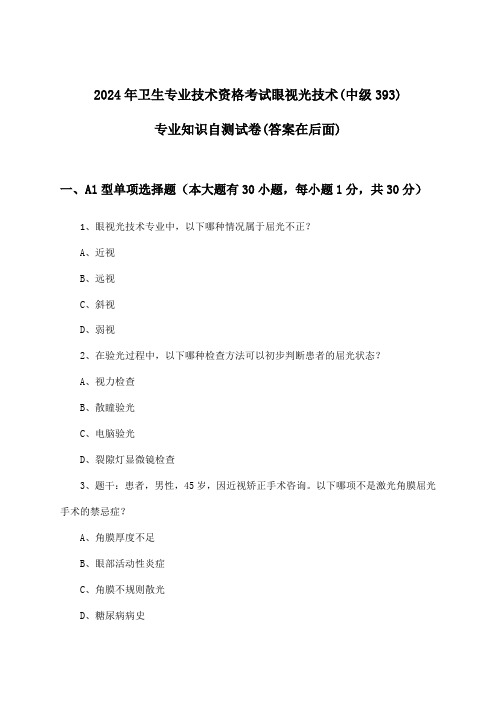 2024年卫生专业技术资格考试眼视光技术(中级393)

专业知识自测试卷(答案在后面)

一、A1型单项选择题（本大题有30小题，每小题1分，共30分）

1、眼视光技术专业中，以下哪种情况属于屈光不正？

A、近视

B、远视

C、斜视

D、弱视

2、在验光过程中，以下哪种检查方法可以初步判断患者的屈光状态？

A、视力检查

B、散瞳验光

C、电脑验光

D、裂隙灯显微镜检查

3、题干：患者，男性，45岁，因近视矫正手术咨询。以下哪项不是激光角膜屈光手术的禁忌症？

A、角膜厚度不足

B、眼部活动性炎症

C、角膜不规则散光

D、糖尿病病史